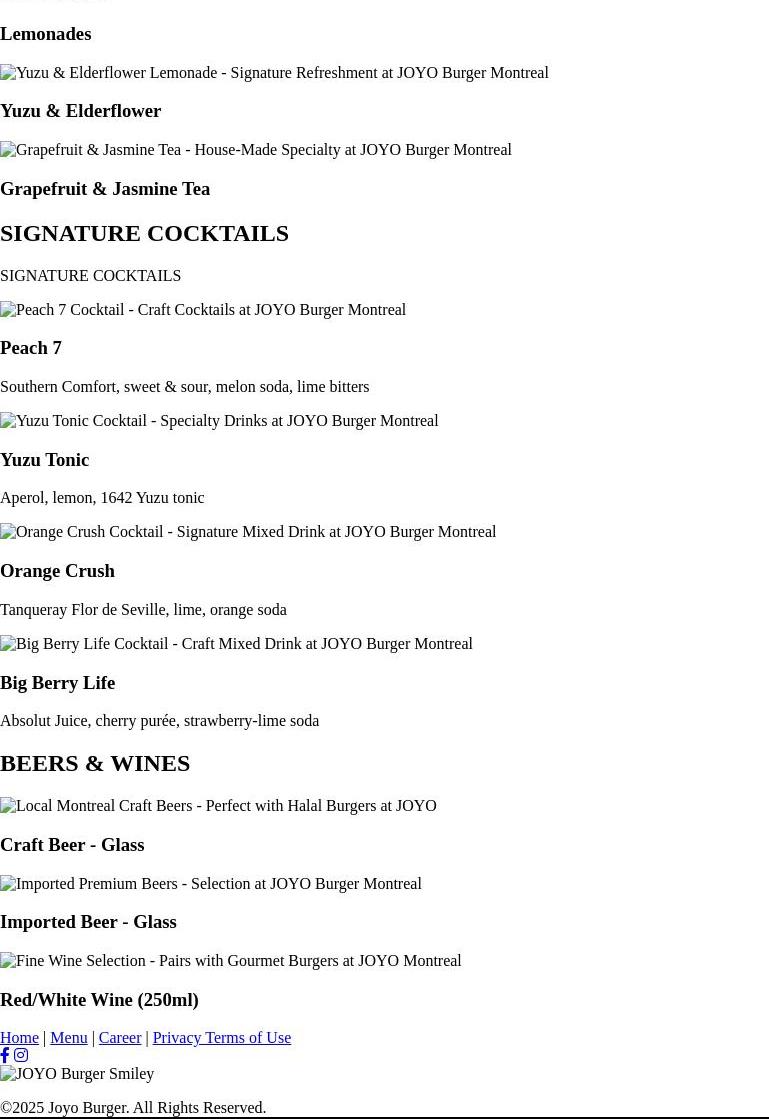 Lemonades

Yuzu & Elderflower Lemonade - Signature Refreshment at JOYO Burger Montreal

Yuzu & Elderflower

Grapefruit & Jasmine Tea - House-Made Specialty at JOYO Burger Montreal

Grapefruit & Jasmine Tea

SIGNATURE COCKTAILS

SIGNATURE COCKTAILS

Peach 7 Cocktail - Craft Cocktails at JOYO Burger Montreal

Peach 7

Southern Comfort, sweet & sour, melon soda, lime bitters

Yuzu Tonic Cocktail - Specialty Drinks at JOYO Burger Montreal

Yuzu Tonic

Aperol, lemon, 1642 Yuzu tonic

Orange Crush Cocktail - Signature Mixed Drink at JOYO Burger Montreal

Orange Crush

Tanqueray Flor de Seville, lime, orange soda

Big Berry Life Cocktail - Craft Mixed Drink at JOYO Burger Montreal

Big Berry Life

Absolut Juice, cherry purée, strawberry-lime soda

BEERS & WINES

Local Montreal Craft Beers - Perfect with Halal Burgers at JOYO

Craft Beer - Glass

Imported Premium Beers - Selection at JOYO Burger Montreal

Imported Beer - Glass

Fine Wine Selection - Pairs with Gourmet Burgers at JOYO Montreal

Red/White Wine (250ml)

Home | Menu | Career | Privacy Terms of Use

JOYO Burger Smiley

©2025 Joyo Burger. All Rights Reserved.